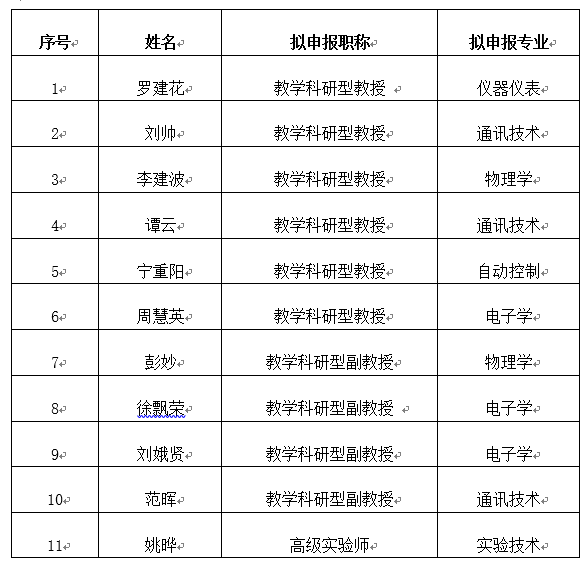 | 序号 | 姓名 | 拟申报职称 | 拟申报专业 |
|---|---|---|---|
| 1 | 罗建花 | 教学科研型教授 | 仪器仪表 |
| 2 | 刘帅 | 教学科研型教授 | 通讯技术 |
| 3 | 李建波 | 教学科研型教授 | 物理学 |
| 4 | 谭云 | 教学科研型教授 | 通讯技术 |
| 5 | 宁重阳 | 教学科研型教授 | 自动控制 |
| 6 | 周慧英 | 教学科研型教授 | 电子学 |
| 7 | 彭妙 | 教学科研型副教授 | 物理学 |
| 8 | 徐飘荣 | 教学科研型副教授 | 电子学 |
| 9 | 刘娥贤 | 教学科研型副教授 | 电子学 |
| 10 | 范晖 | 教学科研型副教授 | 通讯技术 |
| 11 | 姚晔 | 高级实验师 | 实验技术 |